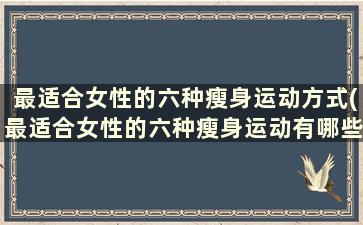 最适合女性的六种瘦身运动方式(最适合女性的六种瘦身运动有哪些